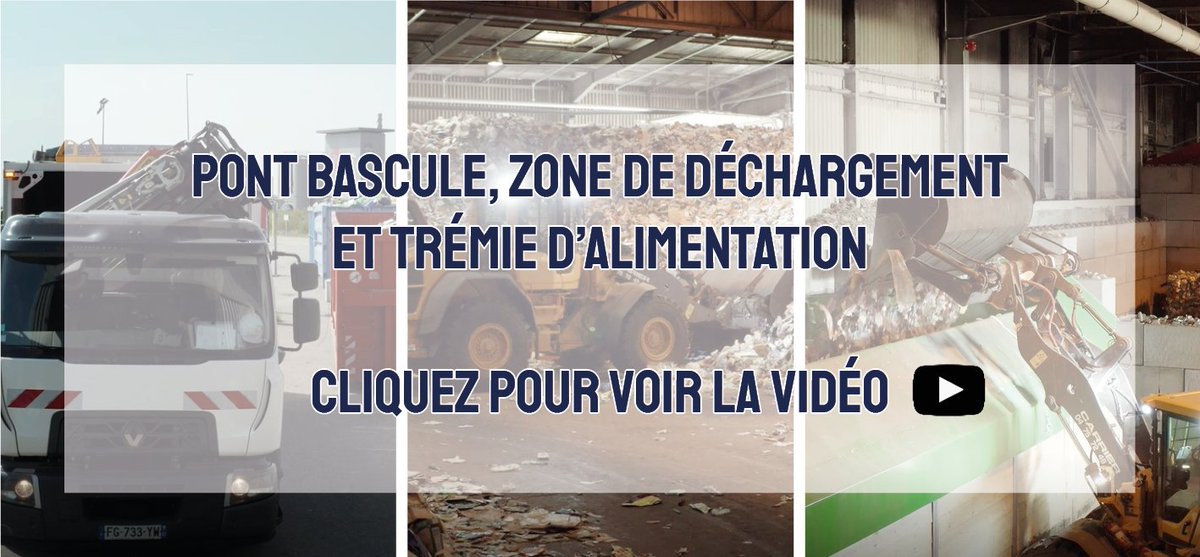 PONT BASCULE, ZONE DE DÉCHARGEMENT ET TRÉMIE D'ALIMENTATION

CLIQUEZ POUR VOIR LA VIDÉO

FG-733-YM